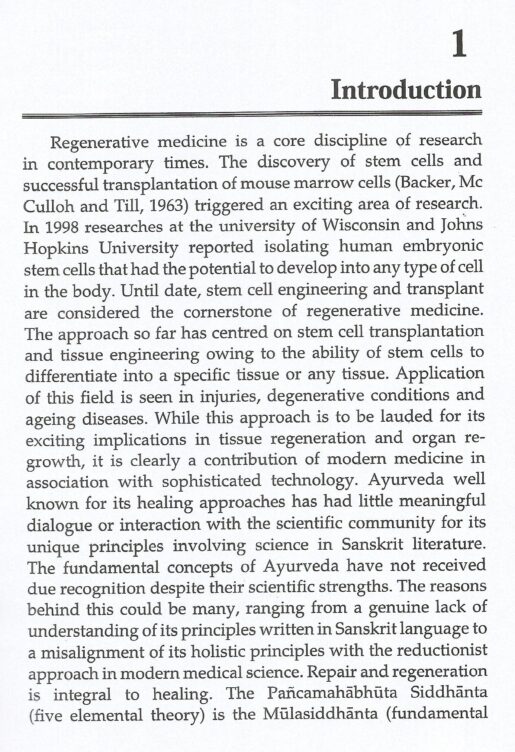 1

Introduction

Regenerative medicine is a core discipline of research in contemporary times. The discovery of stem cells and successful transplantation of mouse marrow cells (Backer, Mc Culloh and Till, 1963) triggered an exciting area of research. In 1998 researches at the university of Wisconsin and Johns Hopkins University reported isolating human embryonic stem cells that had the potential to develop into any type of cell in the body. Until date, stem cell engineering and transplant are considered the cornerstone of regenerative medicine. The approach so far has centred on stem cell transplantation and tissue engineering owing to the ability of stem cells to differentiate into a specific tissue or any tissue. Application of this field is seen in injuries, degenerative conditions and ageing diseases. While this approach is to be lauded for its exciting implications in tissue regeneration and organ regrowth, it is clearly a contribution of modern medicine in association with sophisticated technology. Ayurveda well known for its healing approaches has had little meaningful dialogue or interaction with the scientific community for its unique principles involving science in Sanskrit literature. The fundamental concepts of Ayurveda have not received due recognition despite their scientific strengths. The reasons behind this could be many, ranging from a genuine lack of understanding of its principles written in Sanskrit language to a misalignment of its holistic principles with the reductionist approach in modern medical science. Repair and regeneration is integral to healing. The Pañcamahābhūta Siddhānta (five elemental theory) is the Mūlasiddhānta (fundamental